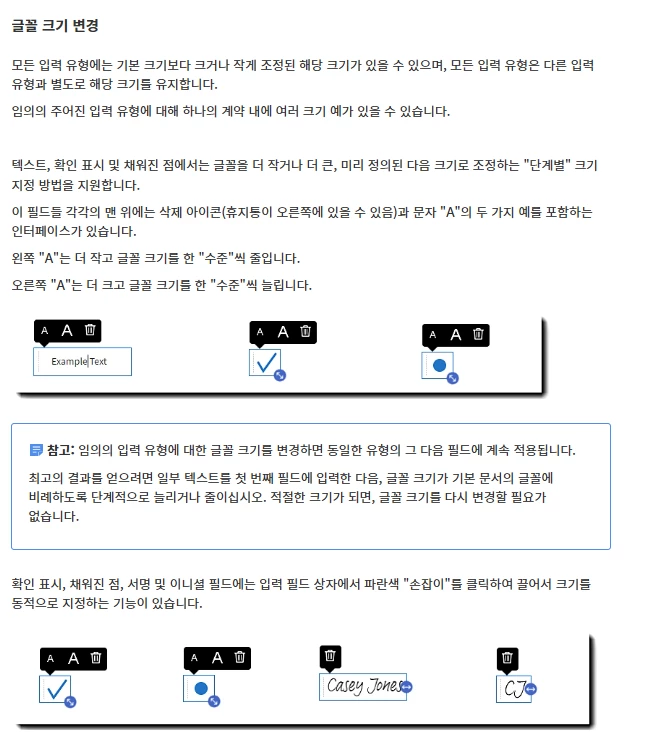 글꼴 크기 변경

모든 입력 유형에는 기본 크기보다 크거나 작게 조정된 해당 크기가 있을 수 있으며, 모든 입력 유형은 다른 입력 유형과 별도로 해당 크기를 유지합니다.

임의의 주어진 입력 유형에 대해 하나의 계약 내에 여러 크기 예가 있을 수 있습니다.

텍스트, 확인 표시 및 채워진 점에서는 글꼴을 더 작거나 더 큰, 미리 정의된 다음 크기로 조정하는 "단계별" 크기 지정 방법을 지원합니다.

이 필드들 각각의 맨 위에는 삭제 아이콘(휴지통이 오른쪽에 있을 수 있음)과 문자 "A"의 두 가지 예를 포함하는 인터페이스가 있습니다.

왼쪽 "A"는 더 작고 글꼴 크기를 한 "수준"씩 줄입니다.

오른쪽 "A"는 더 크고 글꼴 크기를 한 "수준"씩 늘립니다.

A A
Example Text

A A

A A

참고: 임의의 입력 유형에 대한 글꼴 크기를 변경하면 동일한 유형의 그 다음 필드에 계속 적용됩니다.

최고의 결과를 얻으려면 일부 텍스트를 첫 번째 필드에 입력한 다음, 글꼴 크기가 기본 문서의 글꼴에 비례하도록 단계적으로 늘리거나 줄이십시오. 적절한 크기가 되면, 글꼴 크기를 다시 변경할 필요가 없습니다.

확인 표시, 채워진 점, 서명 및 이니셜 필드에는 입력 필드 상자에서 파란색 "손잡이"를 클릭하여 끌어서 크기를 동적으로 지정하는 기능이 있습니다.

A A

A A

Casey Jones

CJ